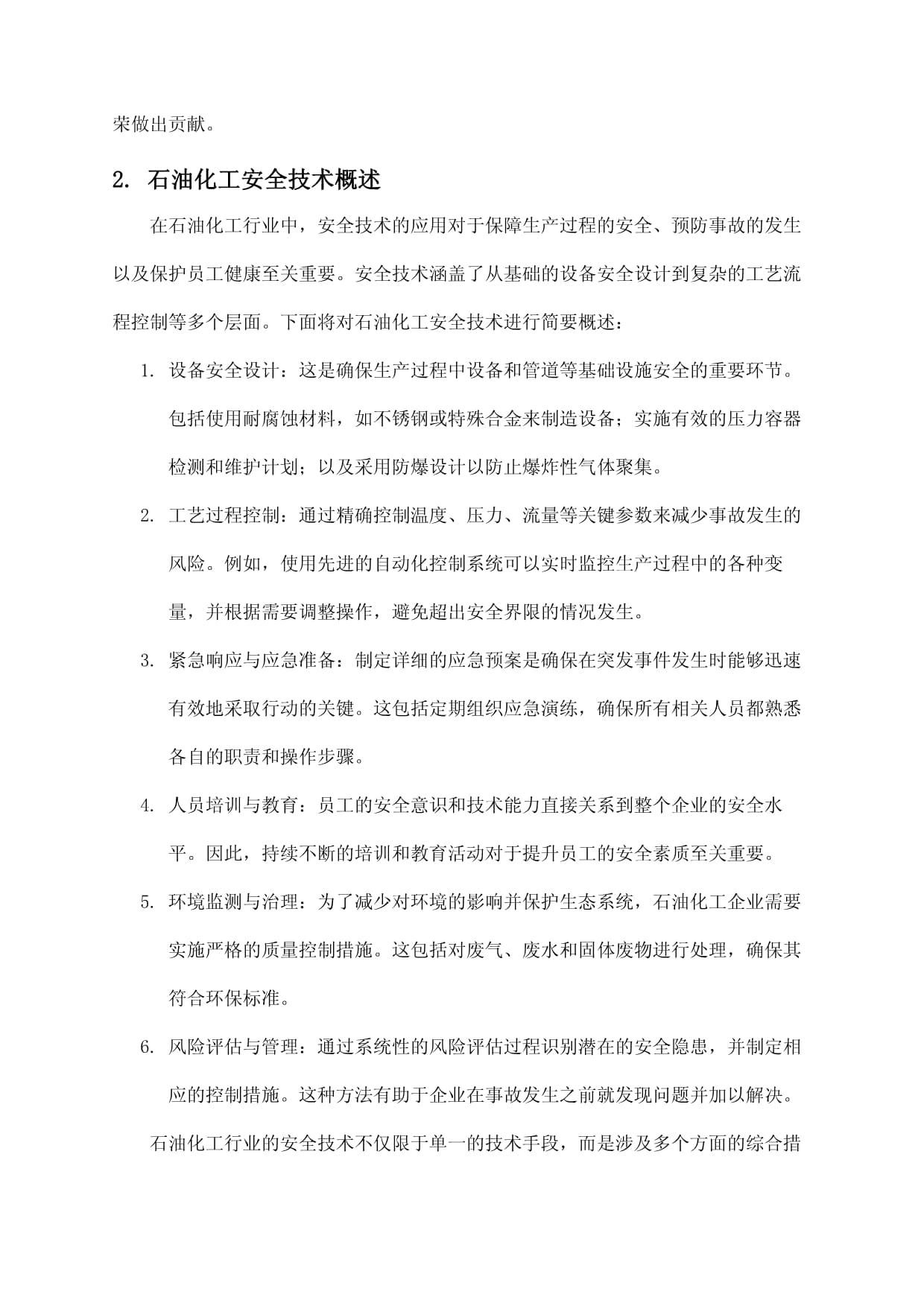 荣做出贡献。

2. 石油化工安全技术概述

在石油化工行业中，安全技术的应用对于保障生产过程的安全、预防事故的发生以及保护员工健康至关重要。安全技术涵盖了从基础的设备安全设计到复杂的工艺流程控制等多个层面。下面将对石油化工安全技术进行简要概述：

1. 设备安全设计：这是确保生产过程中设备和管道等基础设施安全的重要环节。包括使用耐腐蚀材料，如不锈钢或特殊合金来制造设备；实施有效的压力容器检测和维护计划；以及采用防爆设计以防止爆炸性气体聚集。

2. 工艺过程控制：通过精确控制温度、压力、流量等关键参数来减少事故发生的风险。例如，使用先进的自动化控制系统可以实时监控生产过程中的各种变量，并根据需要调整操作，避免超出安全界限的情况发生。

3. 紧急响应与应急准备：制定详细的应急预案是确保在突发事件发生时能够迅速有效地采取行动的关键。这包括定期组织应急演练，确保所有相关人员都熟悉各自的职责和操作步骤。

4. 人员培训与教育：员工的安全意识和技术能力直接关系到整个企业的安全水平。因此，持续不断的培训和教育活动对于提升员工的安全素质至关重要。

5. 环境监测与治理：为了减少对环境的影响并保护生态系统，石油化工企业需要实施严格的质量控制措施。这包括对废气、废水和固体废物进行处理，确保其符合环保标准。

6. 风险评估与管理：通过系统性的风险评估过程识别潜在的安全隐患，并制定相应的控制措施。这种方法有助于企业在事故发生之前就发现问题并加以解决。

石油化工行业的安全技术不仅限于单一的技术手段，而是涉及多个方面的综合措